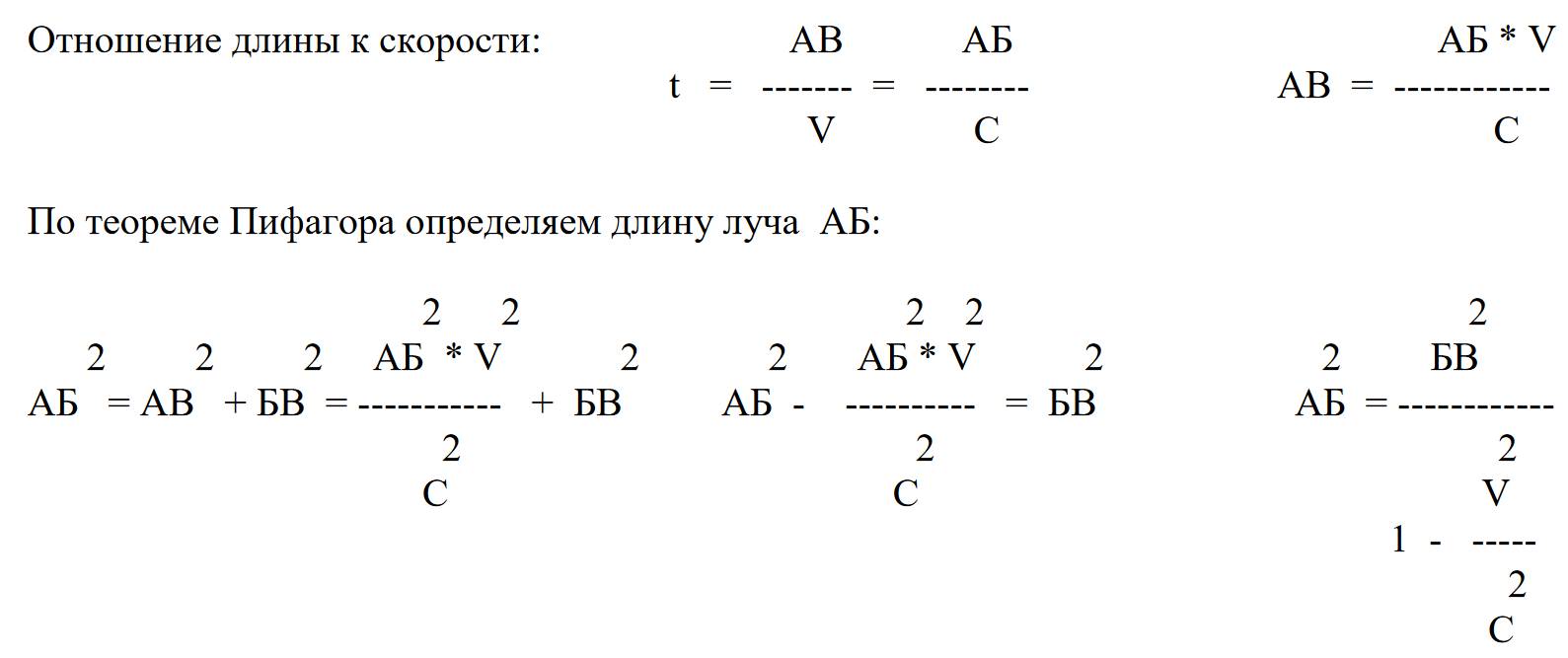 Отношение длины к скорости: $t = \frac{АВ}{V} = \frac{АБ}{C}$ $АВ = \frac{АБ * V}{C}$

По теореме Пифагора определяем длину луча АБ:

$АБ^2 = АВ^2 + БВ^2 = \frac{АБ^2 * V^2}{C^2} + БВ^2$ $АБ^2 - \frac{АБ^2 * V^2}{C^2} = БВ^2$ $АБ^2 = \frac{БВ^2}{1 - \frac{V^2}{C^2}}$